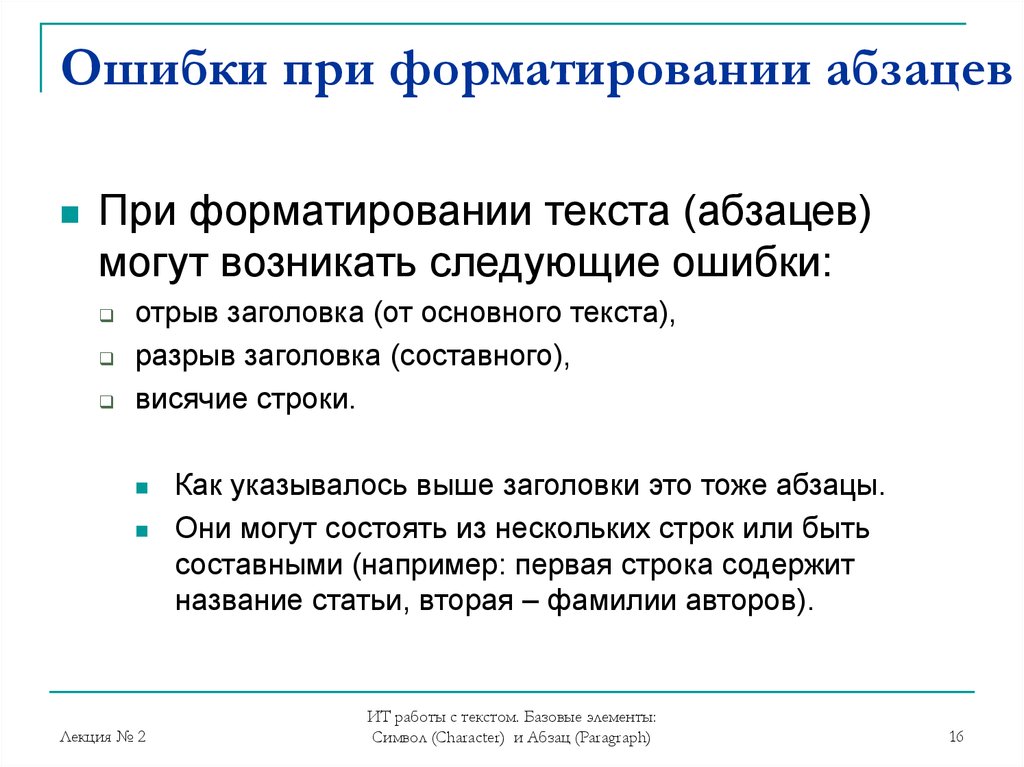 Ошибки при форматировании абзацев

При форматировании текста (абзацев) могут возникать следующие ошибки:

отрыв заголовка (от основного текста),

разрыв заголовка (составного),

висячие строки.

Как указывалось выше заголовки это тоже абзацы.

Они могут состоять из нескольких строк или быть составными (например: первая строка содержит название статьи, вторая – фамилии авторов).

Лекция № 2

ИТ работы с текстом. Базовые элементы: Символ (Character) и Абзац (Paragraph)

16